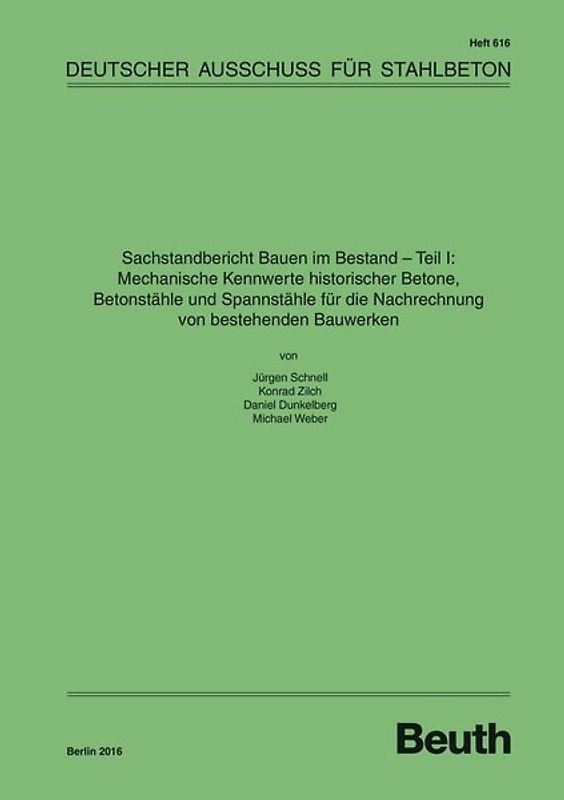 Heft 616

DEUTSCHER AUSSCHUSS FÜR STAHLBETON

Sachstandbericht Bauen im Bestand – Teil I: Mechanische Kennwerte historischer Betone, Betonstähle und Spannstähle für die Nachrechnung von bestehenden Bauwerken

von

Jürgen Schnell
Konrad Zilch
Daniel Dunkelberg
Michael Weber

Berlin 2016

Beuth